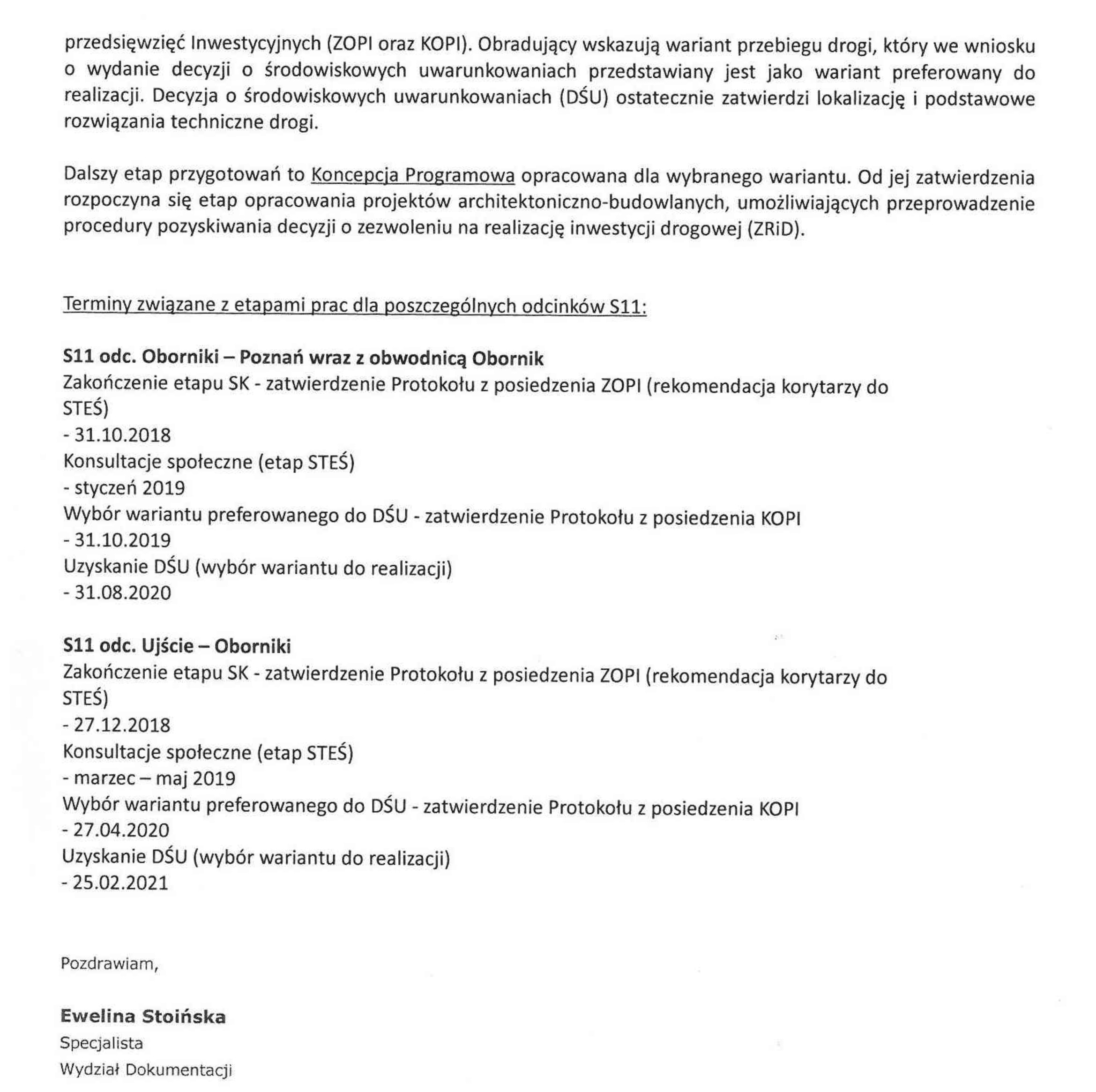 przedsięwzięć Inwestycyjnych (ZOPI oraz KOPI). Obradujący wskazują wariant przebiegu drogi, który we wniosku o wydanie decyzji o środowiskowych uwarunkowaniach przedstawiany jest jako wariant preferowany do realizacji. Decyzja o środowiskowych uwarunkowaniach (DŚU) ostatecznie zatwierdzi lokalizację i podstawowe rozwiązania techniczne drogi.

Dalszy etap przygotowań to Koncepcja Programowa opracowana dla wybranego wariantu. Od jej zatwierdzenia rozpoczyna się etap opracowania projektów architektoniczno-budowlanych, umożliwiających przeprowadzenie procedury pozyskiwania decyzji o zezwoleniu na realizację inwestycji drogowej (ZRiD).

Terminy związane z etapami prac dla poszczególnych odcinków S11:

S11 odc. Oborniki – Poznań wraz z obwodnicą Obornik
Zakończenie etapu SK - zatwierdzenie Protokołu z posiedzenia ZOPI (rekomendacja korytarzy do STEŚ)
- 31.10.2018
Konsultacje społeczne (etap STEŚ)
- styczeń 2019
Wybór wariantu preferowanego do DŚU - zatwierdzenie Protokołu z posiedzenia KOPI
- 31.10.2019
Uzyskanie DŚU (wybór wariantu do realizacji)
- 31.08.2020

S11 odc. Ujście – Oborniki
Zakończenie etapu SK - zatwierdzenie Protokołu z posiedzenia ZOPI (rekomendacja korytarzy do STEŚ)
- 27.12.2018
Konsultacje społeczne (etap STEŚ)
- marzec – maj 2019
Wybór wariantu preferowanego do DŚU - zatwierdzenie Protokołu z posiedzenia KOPI
- 27.04.2020
Uzyskanie DŚU (wybór wariantu do realizacji)
- 25.02.2021

Pozdrawiam,

Ewelina Stoińska
Specjalista
Wydział Dokumentacji